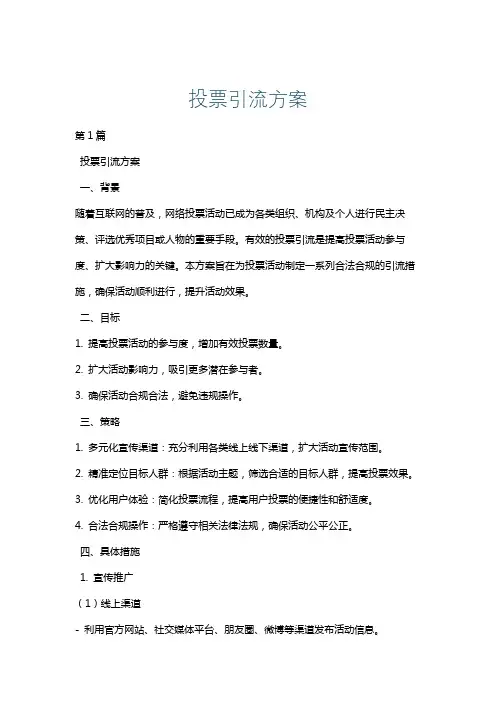 投票引流方案

第1篇

投票引流方案

一、背景

随着互联网的普及，网络投票活动已成为各类组织、机构及个人进行民主决策、评选优秀项目或人物的重要手段。有效的投票引流是提高投票活动参与度、扩大影响力的关键。本方案旨在为投票活动制定一系列合法合规的引流措施，确保活动顺利进行，提升活动效果。

二、目标

1. 提高投票活动的参与度，增加有效投票数量。

2. 扩大活动影响力，吸引更多潜在参与者。

3. 确保活动合规合法，避免违规操作。

三、策略

1. 多元化宣传渠道：充分利用各类线上线下渠道，扩大活动宣传范围。

2. 精准定位目标人群：根据活动主题，筛选合适的目标人群，提高投票效果。

3. 优化用户体验：简化投票流程，提高用户投票的便捷性和舒适度。

4. 合法合规操作：严格遵守相关法律法规，确保活动公平公正。

四、具体措施

1. 宣传推广

（1）线上渠道

- 利用官方网站、社交媒体平台、朋友圈、微博等渠道发布活动信息。